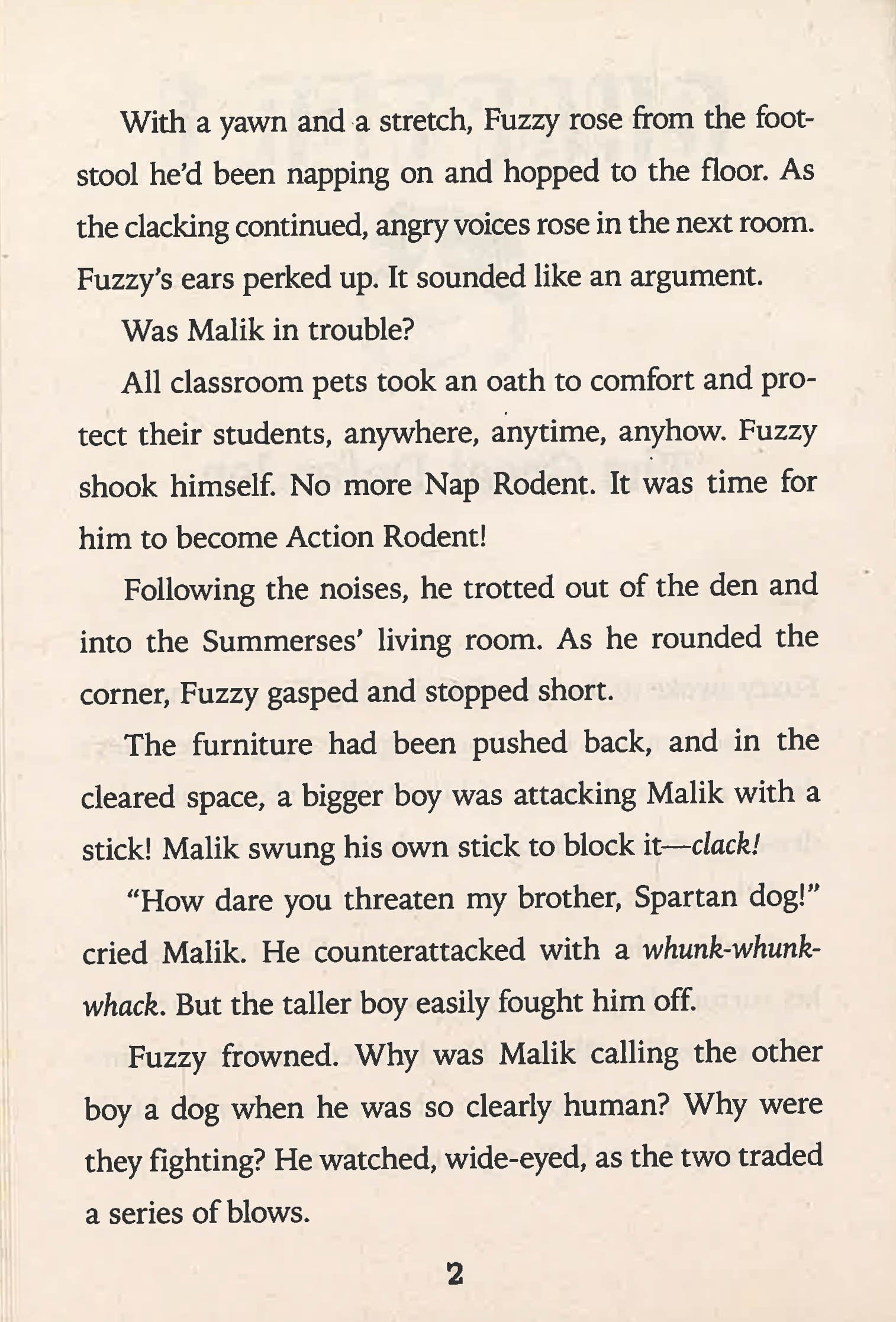 With a yawn and a stretch, Fuzzy rose from the footstool he'd been napping on and hopped to the floor. As the clacking continued, angry voices rose in the next room. Fuzzy's ears perked up. It sounded like an argument.

Was Malik in trouble?

All classroom pets took an oath to comfort and protect their students, anywhere, anytime, anyhow. Fuzzy shook himself. No more Nap Rodent. It was time for him to become Action Rodent!

Following the noises, he trotted out of the den and into the Summerses' living room. As he rounded the corner, Fuzzy gasped and stopped short.

The furniture had been pushed back, and in the cleared space, a bigger boy was attacking Malik with a stick! Malik swung his own stick to block it—clack!

"How dare you threaten my brother, Spartan dog!" cried Malik. He counterattacked with a whunk-whunk-whack. But the taller boy easily fought him off.

Fuzzy frowned. Why was Malik calling the other boy a dog when he was so clearly human? Why were they fighting? He watched, wide-eyed, as the two traded a series of blows.

2